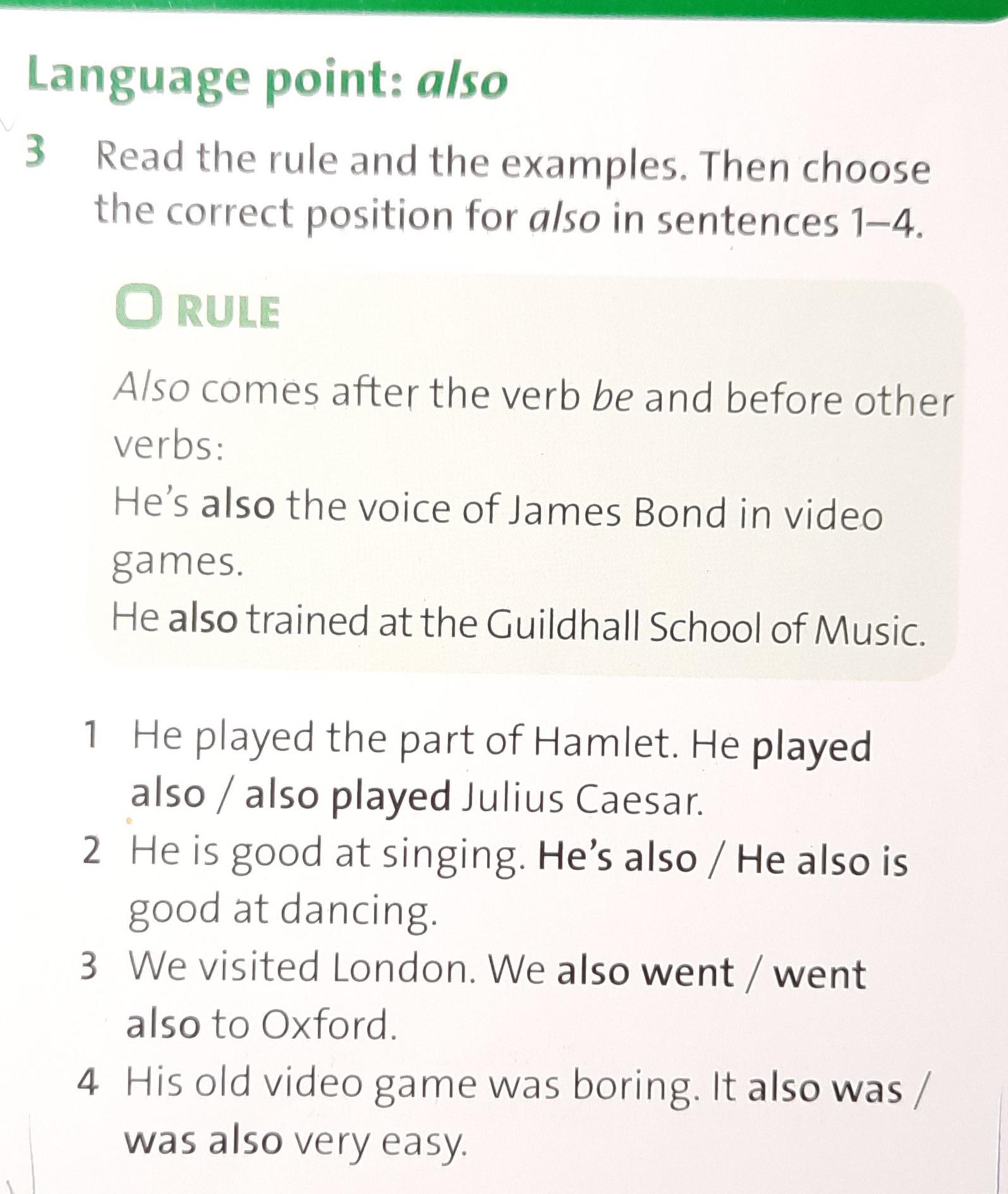 Language point: also

3 Read the rule and the examples. Then choose the correct position for also in sentences 1–4.

RULE

Also comes after the verb be and before other verbs:

He's also the voice of James Bond in video games.

He also trained at the Guildhall School of Music.

1 He played the part of Hamlet. He played also / also played Julius Caesar.

2 He is good at singing. He's also / He also is good at dancing.

3 We visited London. We also went / went also to Oxford.

4 His old video game was boring. It also was / was also very easy.